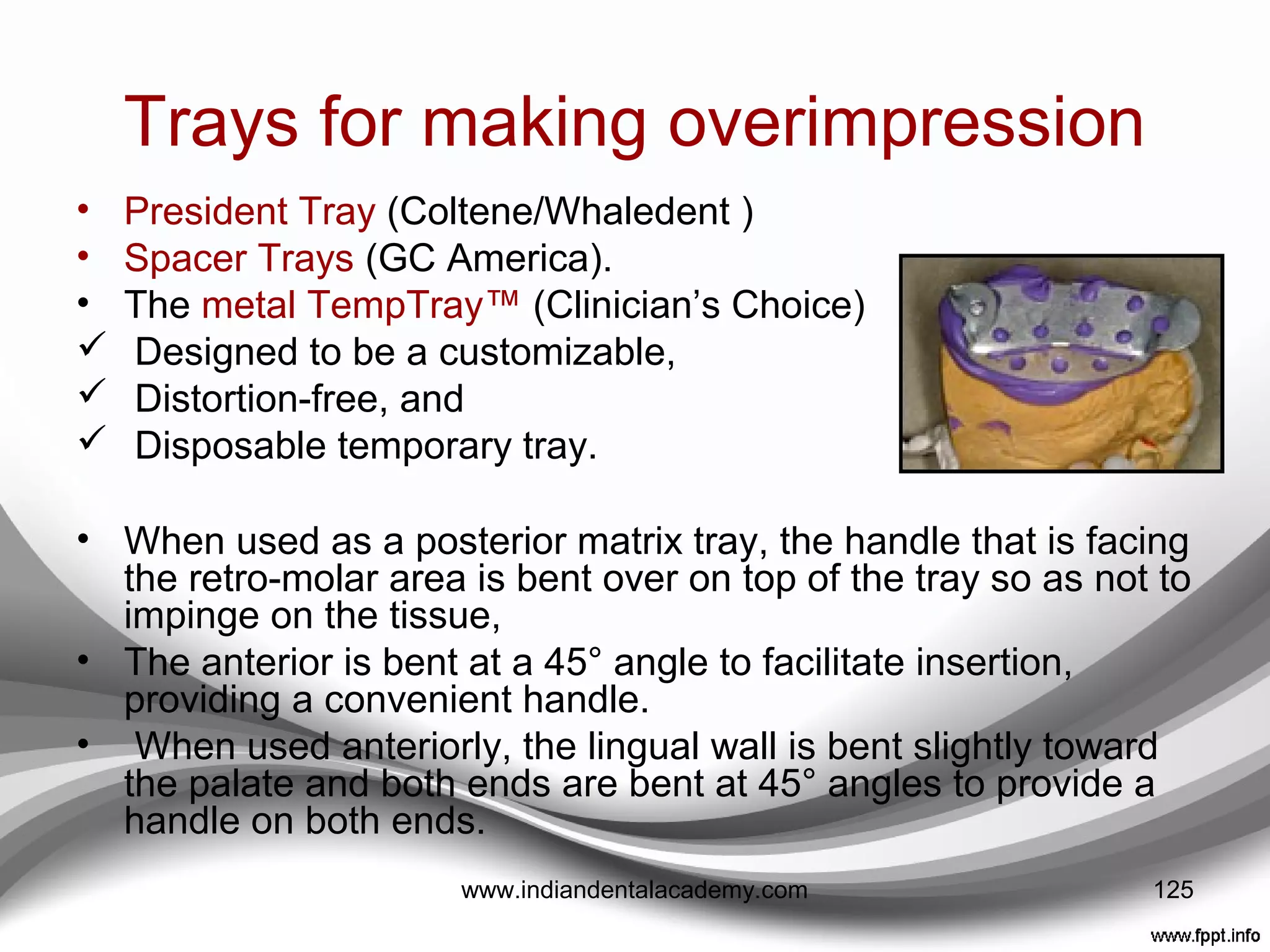 Trays for making overimpression

• President Tray (Coltene/Whaledent )
• Spacer Trays (GC America).
• The metal TempTray™ (Clinician's Choice)
✓ Designed to be a customizable,
✓ Distortion-free, and
✓ Disposable temporary tray.

• When used as a posterior matrix tray, the handle that is facing the retro-molar area is bent over on top of the tray so as not to impinge on the tissue,
• The anterior is bent at a 45° angle to facilitate insertion, providing a convenient handle.
• When used anteriorly, the lingual wall is bent slightly toward the palate and both ends are bent at 45° angles to provide a handle on both ends.

www.indiandentalacademy.com

125

www.fppt.info